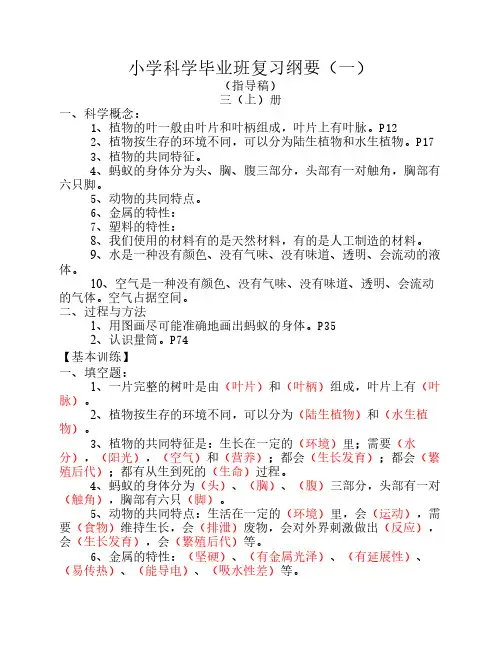 小学科学毕业班复习纲要（一）
（指导稿）
三（上）册

一、科学概念：

1、植物的叶一般由叶片和叶柄组成，叶片上有叶脉。P12

2、植物按生存的环境不同，可以分为陆生植物和水生植物。P17

3、植物的共同特征。

4、蚂蚁的身体分为头、胸、腹三部分，头部有一对触角，胸部有六只脚。

5、动物的共同特点。

6、金属的特性：

7、塑料的特性：

8、我们使用的材料有的是天然材料，有的是人工制造的材料。

9、水是一种没有颜色、没有气味、没有味道、透明、会流动的液体。

10、空气是一种没有颜色、没有气味、没有味道、透明、会流动的气体。空气占据空间。

二、过程与方法

1、用图画尽可能准确地画出蚂蚁的身体。P35

2、认识量筒。P74

【基本训练】

一、填空题：

1、一片完整的树叶是由（叶片）和（叶柄）组成，叶片上有（叶脉）。

2、植物按生存的环境不同，可以分为（陆生植物）和（水生植物）。

3、植物的共同特征是：生长在一定的（环境）里；需要（水分），（阳光），（空气）和（营养）；都会（生长发育）；都会（繁殖后代）；都有从生到死的（生命）过程。

4、蚂蚁的身体分为（头）、（胸）、（腹）三部分，头部有一对（触角），胸部有六只（脚）。

5、动物的共同特点：生活在一定的（环境）里，会（运动），需要（食物）维持生长，会（排泄）废物，会对外界刺激做出（反应），会（生长发育），会（繁殖后代）等。

6、金属的特性：（坚硬）、（有金属光泽）、（有延展性）、（易传热）、（能导电）、（吸水性差）等。